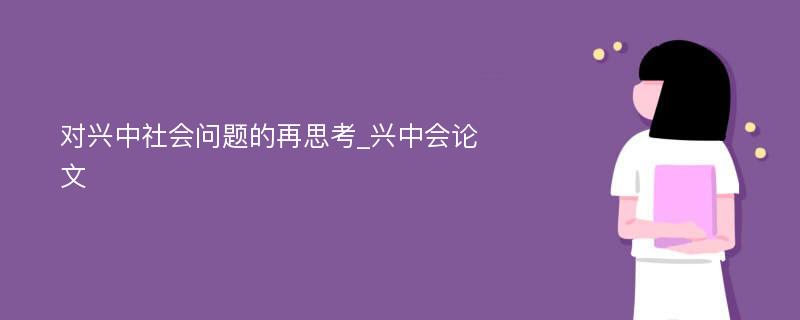 对兴中社会问题的再思考_兴中会论文